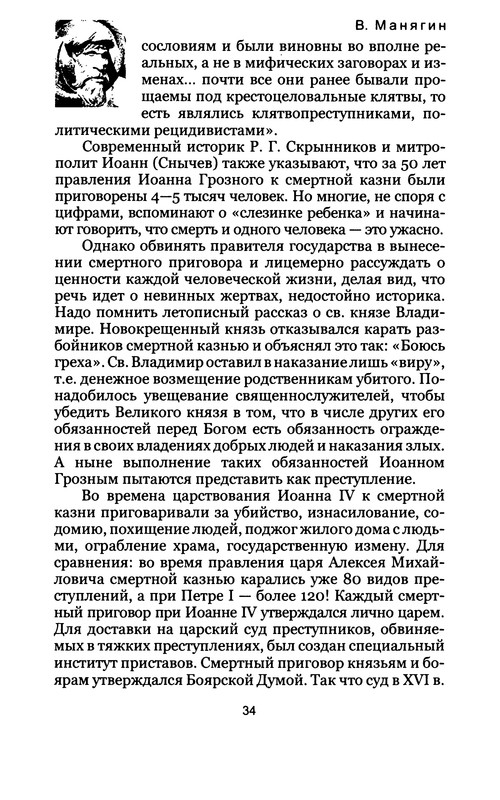 В. Манягин

сословиям и были виновны во вполне реальных, а не в мифических заговорах и изменах... почти все они ранее бывали прощаемы под крестоцеловальные клятвы, то есть являлись клятвопреступниками, политическими рецидивистами».

Современный историк Р. Г. Скрынников и митрополит Иоанн (Снычев) также указывают, что за 50 лет правления Иоанна Грозного к смертной казни были приговорены 4—5 тысяч человек. Но многие, не споря с цифрами, вспоминают о «слезинке ребенка» и начинают говорить, что смерть и одного человека — это ужасно.

Однако обвинять правителя государства в вынесении смертного приговора и лицемерно рассуждать о ценности каждой человеческой жизни, делая вид, что речь идет о невинных жертвах, недостойно историка. Надо помнить летописный рассказ о св. князе Владимире. Новокрещенный князь отказывался карать разбойников смертной казнью и объяснял это так: «Боюсь греха». Св. Владимир оставил в наказание лишь «виру», т.е. денежное возмещение родственникам убитого. Понадобилось увещевание священнослужителей, чтобы убедить Великого князя в том, что в числе других его обязанностей перед Богом есть обязанность ограждения в своих владениях добрых людей и наказания злых. А ныне выполнение таких обязанностей Иоанном Грозным пытаются представить как преступление.

Во времена царствования Иоанна IV к смертной казни приговаривали за убийство, изнасилование, содомию, похищение людей, поджог жилого дома с людьми, ограбление храма, государственную измену. Для сравнения: во время правления царя Алексея Михайловича смертной казнью карались уже 80 видов преступлений, а при Петре I — более 120! Каждый смертный приговор при Иоанне IV утверждался лично царем. Для доставки на царский суд преступников, обвиняемых в тяжких преступлениях, был создан специальный институт приставов. Смертный приговор князьям и боярам утверждался Боярской Думой. Так что суд в XVI в.

34